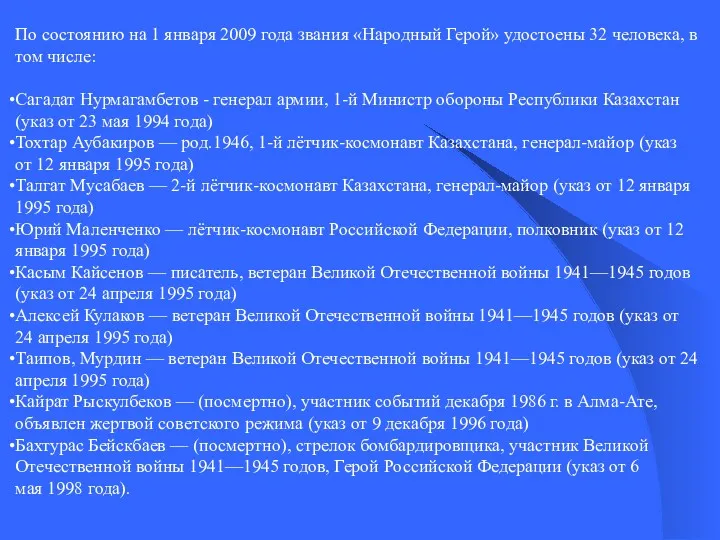 По состоянию на 1 января 2009 года звания «Народный Герой» удостоены 32 человека, в том числе:

•Сагадат Нурмагамбетов - генерал армии, 1-й Министр обороны Республики Казахстан (указ от 23 мая 1994 года)
•Тохтар Аубакиров — род.1946, 1-й лётчик-космонавт Казахстана, генерал-майор (указ от 12 января 1995 года)
•Талгат Мусабаев — 2-й лётчик-космонавт Казахстана, генерал-майор (указ от 12 января 1995 года)
•Юрий Маленченко — лётчик-космонавт Российской Федерации, полковник (указ от 12 января 1995 года)
•Касым Кайсенов — писатель, ветеран Великой Отечественной войны 1941—1945 годов (указ от 24 апреля 1995 года)
•Алексей Кулаков — ветеран Великой Отечественной войны 1941—1945 годов (указ от 24 апреля 1995 года)
•Таипов, Мурдин — ветеран Великой Отечественной войны 1941—1945 годов (указ от 24 апреля 1995 года)
•Кайрат Рыскулбеков — (посмертно), участник событий декабря 1986 г. в Алма-Ате, объявлен жертвой советского режима (указ от 9 декабря 1996 года)
•Бахтурас Бейскбаев — (посмертно), стрелок бомбардировщика, участник Великой Отечественной войны 1941—1945 годов, Герой Российской Федерации (указ от 6 мая 1998 года).